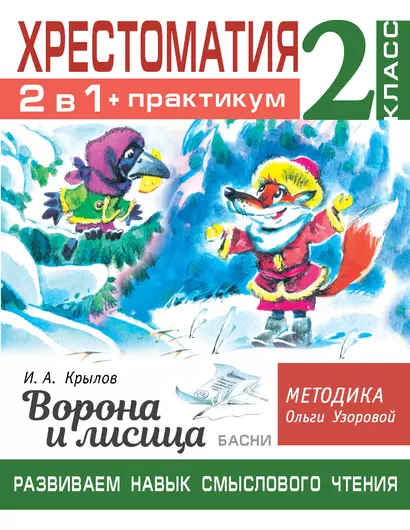 ХРЕСТОМАТИЯ

2 в 1 + практикум

2 КЛАСС

И. А. Крылов

Ворона и лисица

БАСНИ

МЕТОДИКА Ольги Узоровой

РАЗВИВАЕМ НАВЫК СМЫСЛОВОГО ЧТЕНИЯ